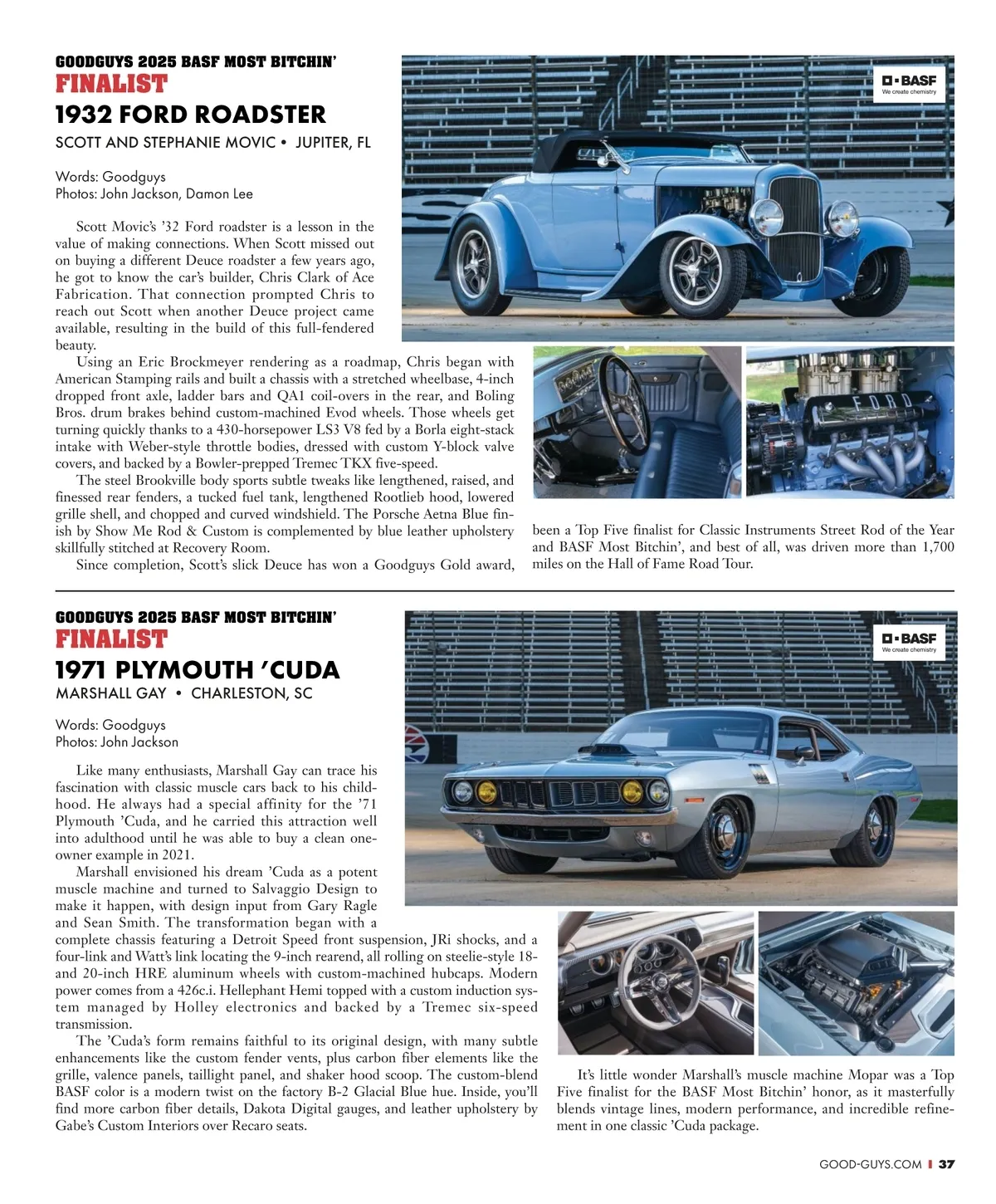 GOODGUYS 2025 BASF MOST BITCHIN'
FINALIST
1932 FORD ROADSTER
SCOTT AND STEPHANIE MOVIC • JUPITER, FL

Words: Goodguys
Photos: John Jackson, Damon Lee

BASF
We create chemistry

Scott Movic's '32 Ford roadster is a lesson in the value of making connections. When Scott missed out on buying a different Deuce roadster a few years ago, he got to know the car's builder, Chris Clark of Ace Fabrication. That connection prompted Chris to reach out Scott when another Deuce project came available, resulting in the build of this full-fendered beauty.

Using an Eric Brockmeyer rendering as a roadmap, Chris began with American Stamping rails and built a chassis with a stretched wheelbase, 4-inch dropped front axle, ladder bars and QA1 coil-overs in the rear, and Boling Bros. drum brakes behind custom-machined Evod wheels. Those wheels get turning quickly thanks to a 430-horsepower LS3 V8 fed by a Borla eight-stack intake with Weber-style throttle bodies, dressed with custom Y-block valve covers, and backed by a Bowler-prepped Tremec TKX five-speed.

The steel Brookville body sports subtle tweaks like lengthened, raised, and finessed rear fenders, a tucked fuel tank, lengthened Rootlieb hood, lowered grille shell, and chopped and curved windshield. The Porsche Aetna Blue finish by Show Me Rod & Custom is complemented by blue leather upholstery skillfully stitched at Recovery Room.

Since completion, Scott's slick Deuce has won a Goodguys Gold award, been a Top Five finalist for Classic Instruments Street Rod of the Year and BASF Most Bitchin', and best of all, was driven more than 1,700 miles on the Hall of Fame Road Tour.

GOODGUYS 2025 BASF MOST BITCHIN'
FINALIST
1971 PLYMOUTH 'CUDA
MARSHALL GAY • CHARLESTON, SC

Words: Goodguys
Photos: John Jackson

BASF
We create chemistry

Like many enthusiasts, Marshall Gay can trace his fascination with classic muscle cars back to his childhood. He always had a special affinity for the '71 Plymouth 'Cuda, and he carried this attraction well into adulthood until he was able to buy a clean one-owner example in 2021.

Marshall envisioned his dream 'Cuda as a potent muscle machine and turned to Salvaggio Design to make it happen, with design input from Gary Ragle and Sean Smith. The transformation began with a complete chassis featuring a Detroit Speed front suspension, JRi shocks, and a four-link and Watt's link locating the 9-inch rearend, all rolling on steelie-style 18- and 20-inch HRE aluminum wheels with custom-machined hubcaps. Modern power comes from a 426c.i. Hellephant Hemi topped with a custom induction system managed by Holley electronics and backed by a Tremec six-speed transmission.

The 'Cuda's form remains faithful to its original design, with many subtle enhancements like the custom fender vents, plus carbon fiber elements like the grille, valence panels, taillight panel, and shaker hood scoop. The custom-blend BASF color is a modern twist on the factory B-2 Glacial Blue hue. Inside, you'll find more carbon fiber details, Dakota Digital gauges, and leather upholstery by Gabe's Custom Interiors over Recaro seats.

It's little wonder Marshall's muscle machine Mopar was a Top Five finalist for the BASF Most Bitchin' honor, as it masterfully blends vintage lines, modern performance, and incredible refinement in one classic 'Cuda package.

GOOD-GUYS.COM | 37